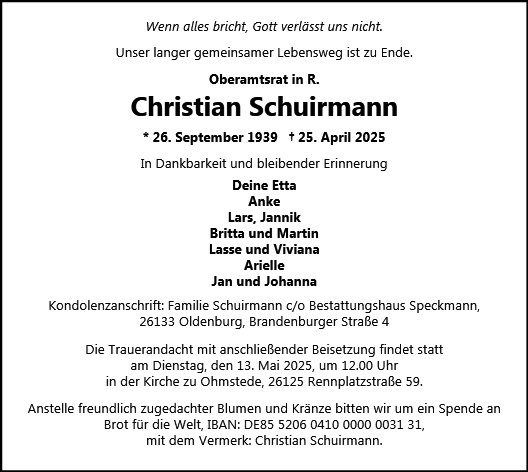 Wenn alles bricht, Gott verlässt uns nicht.

Unser langer gemeinsamer Lebensweg ist zu Ende.

Oberamtsrat in R.

Christian Schuirmann

* 26. September 1939 † 25. April 2025

In Dankbarkeit und bleibender Erinnerung

Deine Etta
Anke
Lars, Jannik
Britta und Martin
Lasse und Viviana
Arielle
Jan und Johanna

Kondolenzanschrift: Familie Schuirmann c/o Bestattungshaus Speckmann, 26133 Oldenburg, Brandenburger Straße 4

Die Trauerandacht mit anschließender Beisetzung findet statt am Dienstag, den 13. Mai 2025, um 12.00 Uhr in der Kirche zu Ohmstede, 26125 Rennplatzstraße 59.

Anstelle freundlich zugedachter Blumen und Kränze bitten wir um ein Spende an Brot für die Welt, IBAN: DE85 5206 0410 0000 0031 31, mit dem Vermerk: Christian Schuirmann.